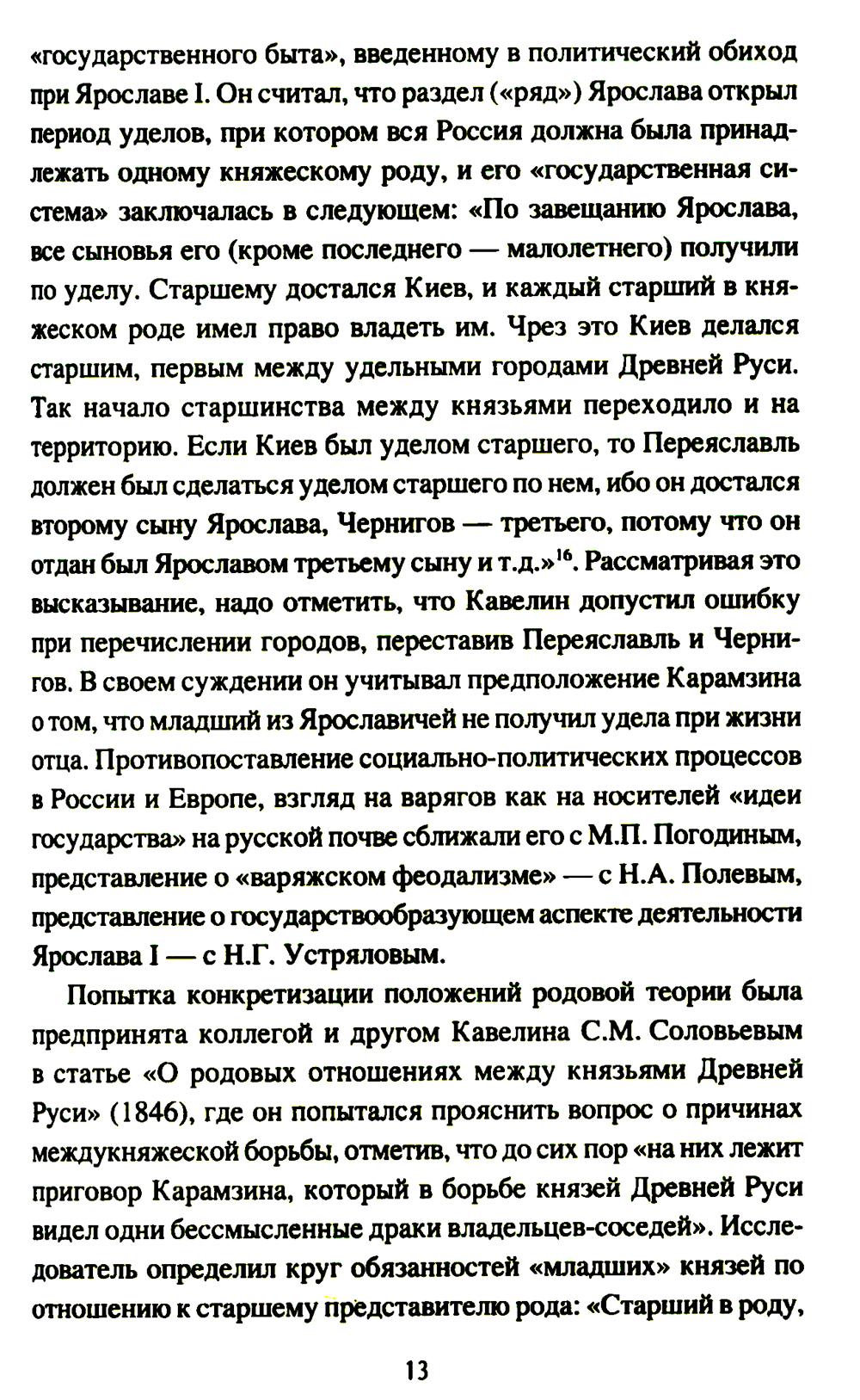 «государственного быта», введенному в политический обиход при Ярославе I. Он считал, что раздел («ряд») Ярослава открыл период уделов, при котором вся Россия должна была принадлежать одному княжескому роду, и его «государственная система» заключалась в следующем: «По завещанию Ярослава, все сыновья его (кроме последнего — малолетнего) получили по уделу. Старшему достался Киев, и каждый старший в княжеском роде имел право владеть им. Чрез это Киев делался старшим, первым между удельными городами Древней Руси. Так начало старшинства между князьями переходило и на территорию. Если Киев был уделом старшего, то Переяславль должен был сделаться уделом старшего по нем, ибо он достался второму сыну Ярослава, Чернигов — третьего, потому что он отдан был Ярославом третьему сыну и т.д.»$^{16}$. Рассматривая это высказывание, надо отметить, что Кавелин допустил ошибку при перечислении городов, переставив Переяславль и Чернигов. В своем суждении он учитывал предположение Карамзина о том, что младший из Ярославичей не получил удела при жизни отца. Противопоставление социально-политических процессов в России и Европе, взгляд на варягов как на носителей «идеи государства» на русской почве сближали его с М.П. Погодиным, представление о «варяжском феодализме» — с Н.А. Полевым, представление о государствообразующем аспекте деятельности Ярослава I — с Н.Г. Устряловым.

Попытка конкретизации положений родовой теории была предпринята коллегой и другом Кавелина С.М. Соловьевым в статье «О родовых отношениях между князьями Древней Руси» (1846), где он попытался прояснить вопрос о причинах междукняжеской борьбы, отметив, что до сих пор «на них лежит приговор Карамзина, который в борьбе князей Древней Руси видел одни бессмысленные драки владельцев-соседей». Исследователь определил круг обязанностей «младших» князей по отношению к старшему представителю рода: «Старший в роду,

13